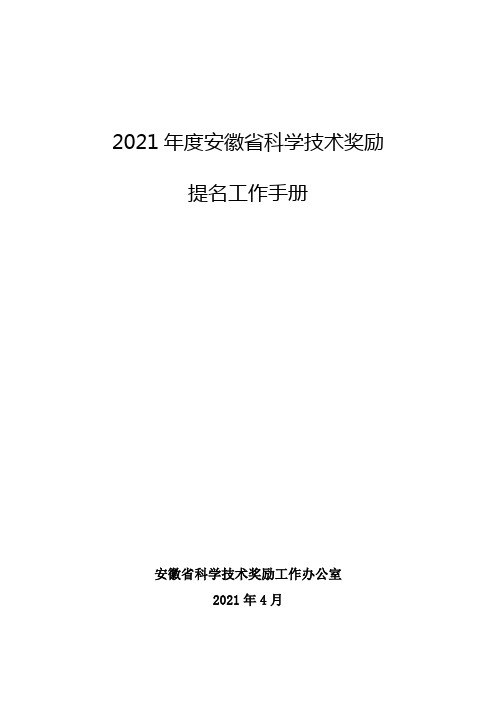 2021 年度安徽省科学技术奖励

提名工作手册

安徽省科学技术奖励工作办公室

2021 年 4 月